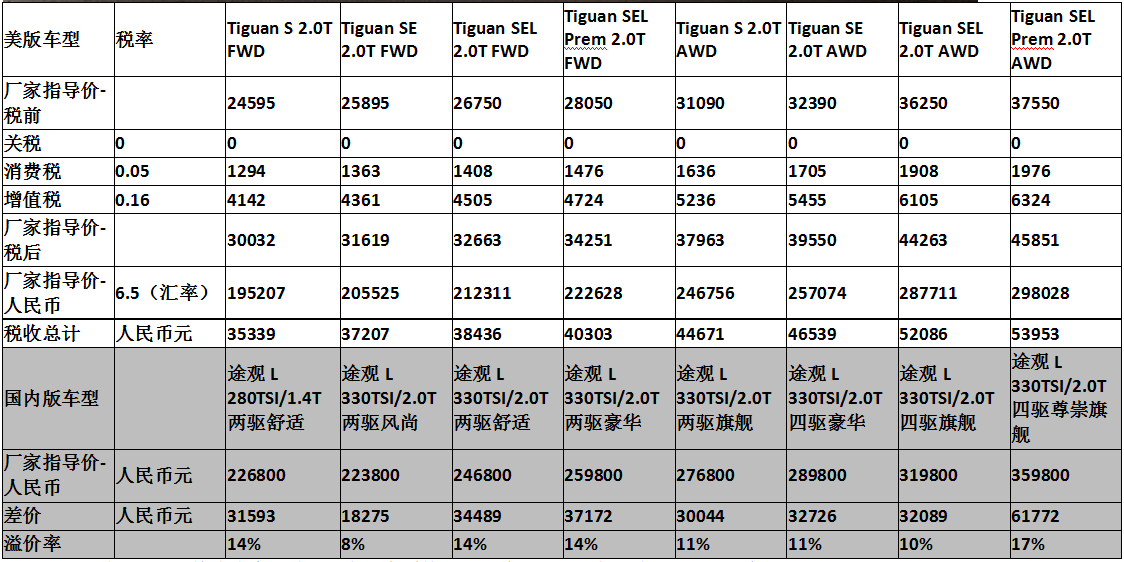 | 美版车型 | 税率 | Tiguan S 2.0T FWD | Tiguan SE 2.0T FWD | Tiguan SEL 2.0T FWD | Tiguan SEL Prem 2.0T FWD | Tiguan S 2.0T AWD | Tiguan SE 2.0T AWD | Tiguan SEL 2.0T AWD | Tiguan SEL Prem 2.0T AWD |
|---|---|---|---|---|---|---|---|---|---|
| 厂家指导价-税前 | | 24595 | 25895 | 26750 | 28050 | 31090 | 32390 | 36250 | 37550 |
| 关税 | 0 | 0 | 0 | 0 | 0 | 0 | 0 | 0 | 0 |
| 消费税 | 0.05 | 1294 | 1363 | 1408 | 1476 | 1636 | 1705 | 1908 | 1976 |
| 增值税 | 0.16 | 4142 | 4361 | 4505 | 4724 | 5236 | 5455 | 6105 | 6324 |
| 厂家指导价-税后 | | 30032 | 31619 | 32663 | 34251 | 37963 | 39550 | 44263 | 45851 |
| 厂家指导价-人民币 | 6.5（汇率） | 195207 | 205525 | 212311 | 222628 | 246756 | 257074 | 287711 | 298028 |
| 税收总计 | 人民币元 | 35339 | 37207 | 38436 | 40303 | 44671 | 46539 | 52086 | 53953 |
| 国内版车型 | | 途观 L 280TSI/1.4T 两驱舒适 | 途观 L 330TSI/2.0T 两驱风尚 | 途观 L 330TSI/2.0T 两驱舒适 | 途观 L 330TSI/2.0T 两驱豪华 | 途观 L 330TSI/2.0T 两驱旗舰 | 途观 L 330TSI/2.0T 四驱豪华 | 途观 L 330TSI/2.0T 四驱旗舰 | 途观 L 330TSI/2.0T 四驱尊崇旗舰 |
| 厂家指导价-人民币 | 人民币元 | 226800 | 223800 | 246800 | 259800 | 276800 | 289800 | 319800 | 359800 |
| 差价 | 人民币元 | 31593 | 18275 | 34489 | 37172 | 30044 | 32726 | 32089 | 61772 |
| 溢价率 | | 14% | 8% | 14% | 14% | 11% | 11% | 10% | 17% |